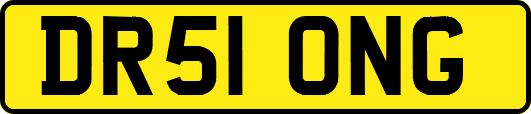 DR51 ONG